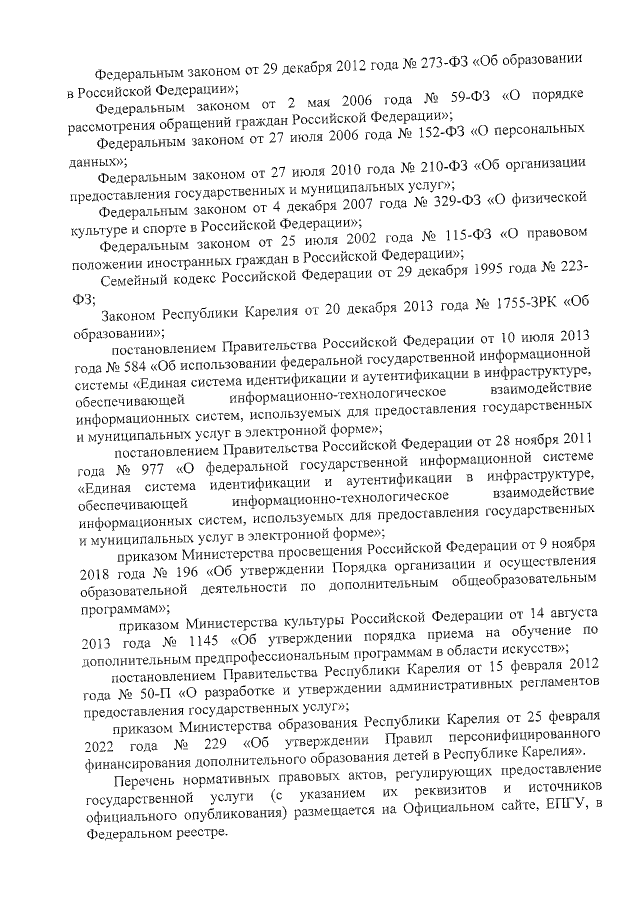 Федеральным законом от 29 декабря 2012 года № 273-ФЗ «Об образовании в Российской Федерации»;

Федеральным законом от 2 мая 2006 года № 59-ФЗ «О порядке рассмотрения обращений граждан Российской Федерации»;

Федеральным законом от 27 июля 2006 года № 152-ФЗ «О персональных данных»;

Федеральным законом от 27 июля 2010 года № 210-ФЗ «Об организации предоставления государственных и муниципальных услуг»;

Федеральным законом от 4 декабря 2007 года № 329-ФЗ «О физической культуре и спорте в Российской Федерации»;

Федеральным законом от 25 июля 2002 года № 115-ФЗ «О правовом положении иностранных граждан в Российской Федерации»;

Семейный кодекс Российской Федерации от 29 декабря 1995 года № 223-ФЗ;

Законом Республики Карелия от 20 декабря 2013 года № 1755-ЗРК «Об образовании»;

постановлением Правительства Российской Федерации от 10 июля 2013 года № 584 «Об использовании федеральной государственной информационной системы «Единая система идентификации и аутентификации в инфраструктуре, обеспечивающей информационно-технологическое взаимодействие информационных систем, используемых для предоставления государственных и муниципальных услуг в электронной форме»;

постановлением Правительства Российской Федерации от 28 ноября 2011 года № 977 «О федеральной государственной информационной системе «Единая система идентификации и аутентификации в инфраструктуре, обеспечивающей информационно-технологическое взаимодействие информационных систем, используемых для предоставления государственных и муниципальных услуг в электронной форме»;

приказом Министерства просвещения Российской Федерации от 9 ноября 2018 года № 196 «Об утверждении Порядка организации и осуществления образовательной деятельности по дополнительным общеобразовательным программам»;

приказом Министерства культуры Российской Федерации от 14 августа 2013 года № 1145 «Об утверждении порядка приема на обучение по дополнительным предпрофессиональным программам в области искусств»;

постановлением Правительства Республики Карелия от 15 февраля 2012 года № 50-П «О разработке и утверждении административных регламентов предоставления государственных услуг»;

приказом Министерства образования Республики Карелия от 25 февраля 2022 года № 229 «Об утверждении Правил персонифицированного финансирования дополнительного образования детей в Республике Карелия».

Перечень нормативных правовых актов, регулирующих предоставление государственной услуги (с указанием их реквизитов и источников официального опубликования) размещается на Официальном сайте, ЕПГУ, в Федеральном реестре.